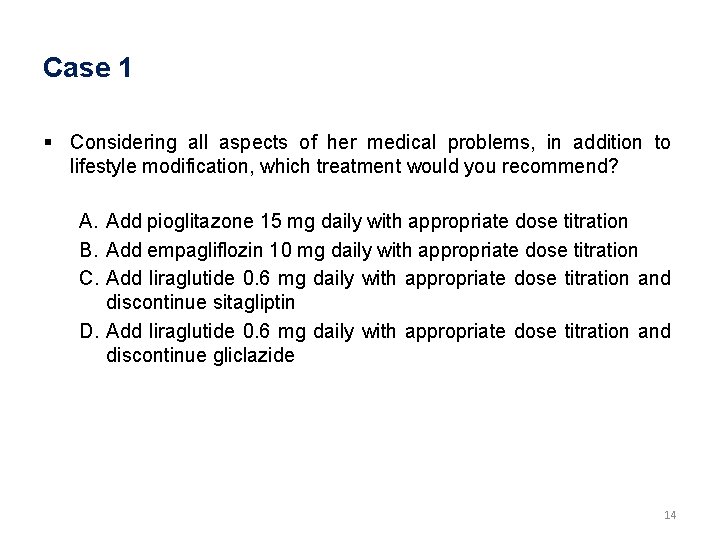 Case 1

▪ Considering all aspects of her medical problems, in addition to lifestyle modification, which treatment would you recommend?

A. Add pioglitazone 15 mg daily with appropriate dose titration
B. Add empagliflozin 10 mg daily with appropriate dose titration
C. Add liraglutide 0.6 mg daily with appropriate dose titration and discontinue sitagliptin
D. Add liraglutide 0.6 mg daily with appropriate dose titration and discontinue gliclazide

14